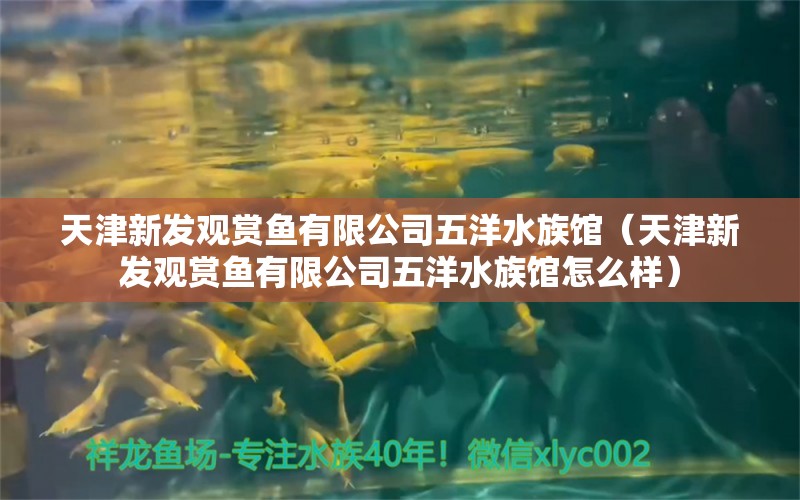 天津新发观赏鱼有限公司五洋水族馆（天津新发观赏鱼有限公司五洋水族馆怎么样）

祥龙鱼场-专注水族40年！微信xlyc002